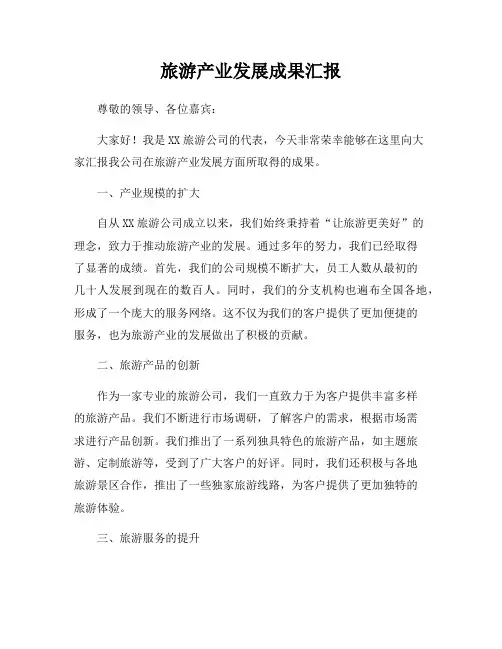 旅游产业发展成果汇报

尊敬的领导、各位嘉宾：

大家好！我是XX旅游公司的代表，今天非常荣幸能够在这里向大家汇报我公司在旅游产业发展方面所取得的成果。

一、产业规模的扩大

自从XX旅游公司成立以来，我们始终秉持着“让旅游更美好”的理念，致力于推动旅游产业的发展。通过多年的努力，我们已经取得了显著的成绩。首先，我们的公司规模不断扩大，员工人数从最初的几十人发展到现在的数百人。同时，我们的分支机构也遍布全国各地，形成了一个庞大的服务网络。这不仅为我们的客户提供了更加便捷的服务，也为旅游产业的发展做出了积极的贡献。

二、旅游产品的创新

作为一家专业的旅游公司，我们一直致力于为客户提供丰富多样的旅游产品。我们不断进行市场调研，了解客户的需求，根据市场需求进行产品创新。我们推出了一系列独具特色的旅游产品，如主题旅游、定制旅游等，受到了广大客户的好评。同时，我们还积极与各地旅游景区合作，推出了一些独家旅游线路，为客户提供了更加独特的旅游体验。

三、旅游服务的提升